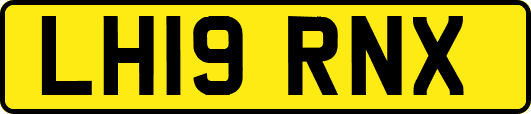 LH19 RNX